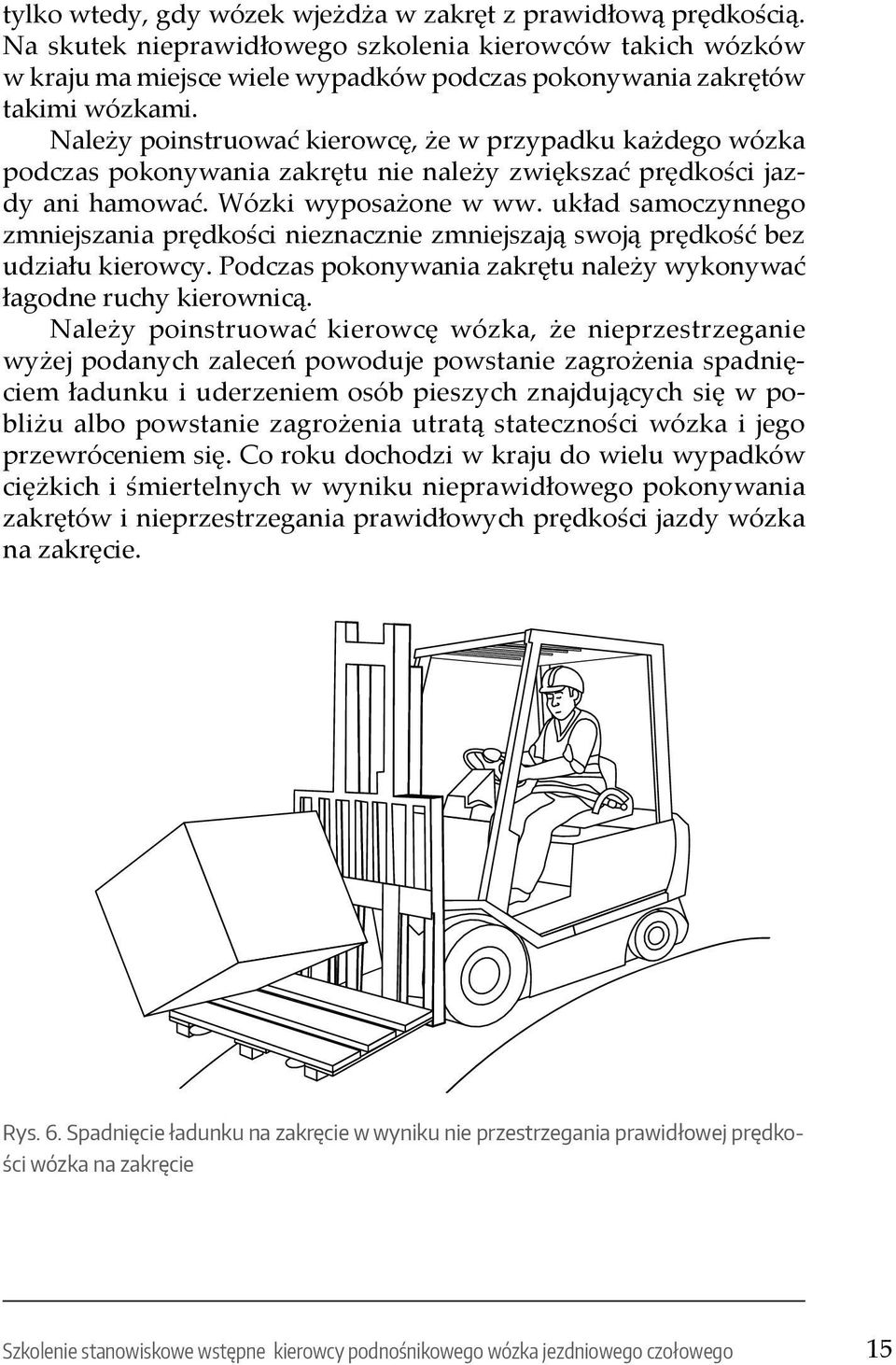 tylko wtedy, gdy wózek wjeżdża w zakręt z prawidłową prędkością. Na skutek nieprawidłowego szkolenia kierowców takich wózków w kraju ma miejsce wiele wypadków podczas pokonywania zakrętów takimi wózkami.

Należy poinstruować kierowcę, że w przypadku każdego wózka podczas pokonywania zakrętu nie należy zwiększać prędkości jazdy ani hamować. Wózki wyposażone w ww. układ samoczynnego zmniejszania prędkości nieznacznie zmniejszają swoją prędkość bez udziału kierowcy. Podczas pokonywania zakrętu należy wykonywać łagodne ruchy kierownicą.

Należy poinstruować kierowcę wózka, że nieprzestrzeganie wyżej podanych zaleceń powoduje powstanie zagrożenia spadnięciem ładunku i uderzeniem osób pieszych znajdujących się w pobliżu albo powstanie zagrożenia utratą stateczności wózka i jego przewróceniem się. Co roku dochodzi w kraju do wielu wypadków ciężkich i śmiertelnych w wyniku nieprawidłowego pokonywania zakrętów i nieprzestrzegania prawidłowych prędkości jazdy wózka na zakręcie.

Rys. 6. Spadnięcie ładunku na zakręcie w wyniku nie przestrzegania prawidłowej prędkości wózka na zakręcie

Szkolenie stanowiskowe wstępne kierowcy podnośnikowego wózka jezdniowego czołowego 15